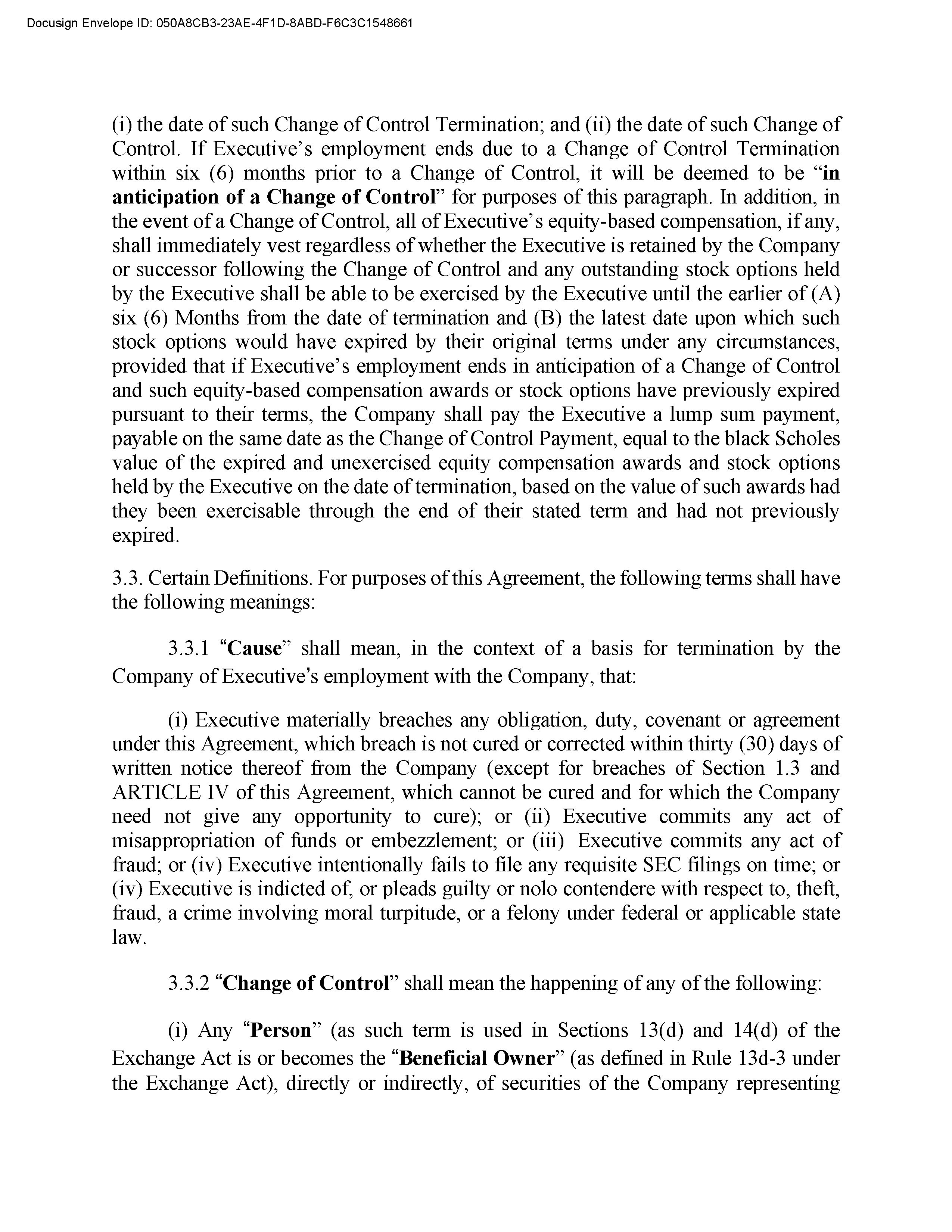 Docusign Envelope ID: 050A8CB3-23AE-4F1D-8ABD-F6C3C1548661

(i) the date of such Change of Control Termination; and (ii) the date of such Change of Control. If Executive's employment ends due to a Change of Control Termination within six (6) months prior to a Change of Control, it will be deemed to be "in anticipation of a Change of Control" for purposes of this paragraph. In addition, in the event of a Change of Control, all of Executive's equity-based compensation, if any, shall immediately vest regardless of whether the Executive is retained by the Company or successor following the Change of Control and any outstanding stock options held by the Executive shall be able to be exercised by the Executive until the earlier of (A) six (6) Months from the date of termination and (B) the latest date upon which such stock options would have expired by their original terms under any circumstances, provided that if Executive's employment ends in anticipation of a Change of Control and such equity-based compensation awards or stock options have previously expired pursuant to their terms, the Company shall pay the Executive a lump sum payment, payable on the same date as the Change of Control Payment, equal to the black Scholes value of the expired and unexercised equity compensation awards and stock options held by the Executive on the date of termination, based on the value of such awards had they been exercisable through the end of their stated term and had not previously expired.

3.3. Certain Definitions. For purposes of this Agreement, the following terms shall have the following meanings:

3.3.1 "Cause" shall mean, in the context of a basis for termination by the Company of Executive's employment with the Company, that:

(i) Executive materially breaches any obligation, duty, covenant or agreement under this Agreement, which breach is not cured or corrected within thirty (30) days of written notice thereof from the Company (except for breaches of Section 1.3 and ARTICLE IV of this Agreement, which cannot be cured and for which the Company need not give any opportunity to cure); or (ii) Executive commits any act of misappropriation of funds or embezzlement; or (iii) Executive commits any act of fraud; or (iv) Executive intentionally fails to file any requisite SEC filings on time; or (iv) Executive is indicted of, or pleads guilty or nolo contendere with respect to, theft, fraud, a crime involving moral turpitude, or a felony under federal or applicable state law.

3.3.2 "Change of Control" shall mean the happening of any of the following:

(i) Any "Person" (as such term is used in Sections 13(d) and 14(d) of the Exchange Act is or becomes the "Beneficial Owner" (as defined in Rule 13d-3 under the Exchange Act), directly or indirectly, of securities of the Company representing